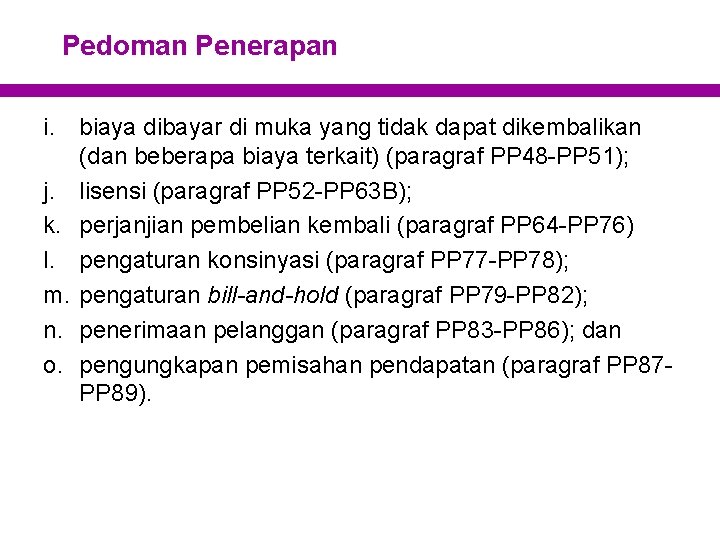 Pedoman Penerapan

i. biaya dibayar di muka yang tidak dapat dikembalikan (dan beberapa biaya terkait) (paragraf PP48-PP51);
j. lisensi (paragraf PP52-PP63B);
k. perjanjian pembelian kembali (paragraf PP64-PP76)
l. pengaturan konsinyasi (paragraf PP77-PP78);
m. pengaturan bill-and-hold (paragraf PP79-PP82);
n. penerimaan pelanggan (paragraf PP83-PP86); dan
o. pengungkapan pemisahan pendapatan (paragraf PP87-PP89).